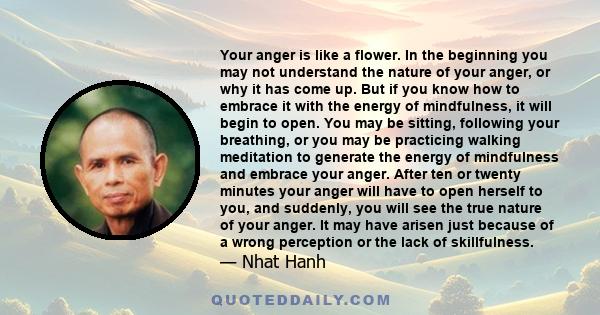 Your anger is like a flower. In the beginning you may not understand the nature of your anger, or why it has come up. But if you know how to embrace it with the energy of mindfulness, it will begin to open. You may be sitting, following your breathing, or you may be practicing walking meditation to generate the energy of mindfulness and embrace your anger. After ten or twenty minutes your anger will have to open herself to you, and suddenly, you will see the true nature of your anger. It may have arisen just because of a wrong perception or the lack of skillfulness.
— Nhat Hanh

QUOTEDDAILY.COM